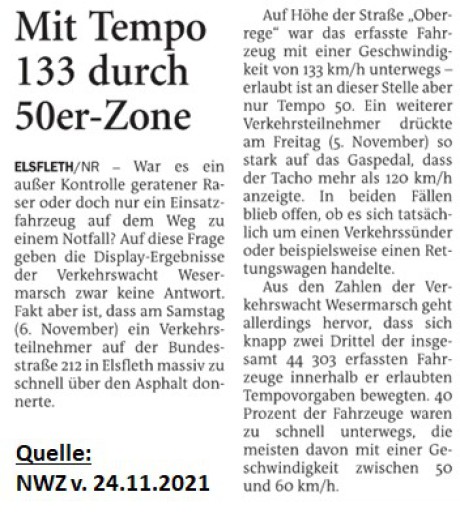 Mit Tempo 133 durch 50er-Zone

ELSFLETH/NR – War es ein außer Kontrolle geratener Raser oder doch nur ein Einsatzfahrzeug auf dem Weg zu einem Notfall? Auf diese Frage geben die Display-Ergebnisse der Verkehrswacht Wesermarsch zwar keine Antwort. Fakt aber ist, dass am Samstag (6. November) ein Verkehrsteilnehmer auf der Bundesstraße 212 in Elsfleth massiv zu schnell über den Asphalt donnerte.

Quelle:
NWZ v. 24.11.2021

Auf Höhe der Straße „Oberrege“ war das erfasste Fahrzeug mit einer Geschwindigkeit von 133 km/h unterwegs – erlaubt ist an dieser Stelle aber nur Tempo 50. Ein weiterer Verkehrsteilnehmer drückte am Freitag (5. November) so stark auf das Gaspedal, dass der Tacho mehr als 120 km/h anzeigte. In beiden Fällen blieb offen, ob es sich tatsächlich um einen Verkehrssünder oder beispielsweise einen Rettungswagen handelte.

Aus den Zahlen der Verkehrswacht Wesermarsch geht allerdings hervor, dass sich knapp zwei Drittel der insgesamt 44 303 erfassten Fahrzeuge innerhalb er erlaubten Tempovorgaben bewegten. 40 Prozent der Fahrzeuge waren zu schnell unterwegs, die meisten davon mit einer Geschwindigkeit zwischen 50 und 60 km/h.